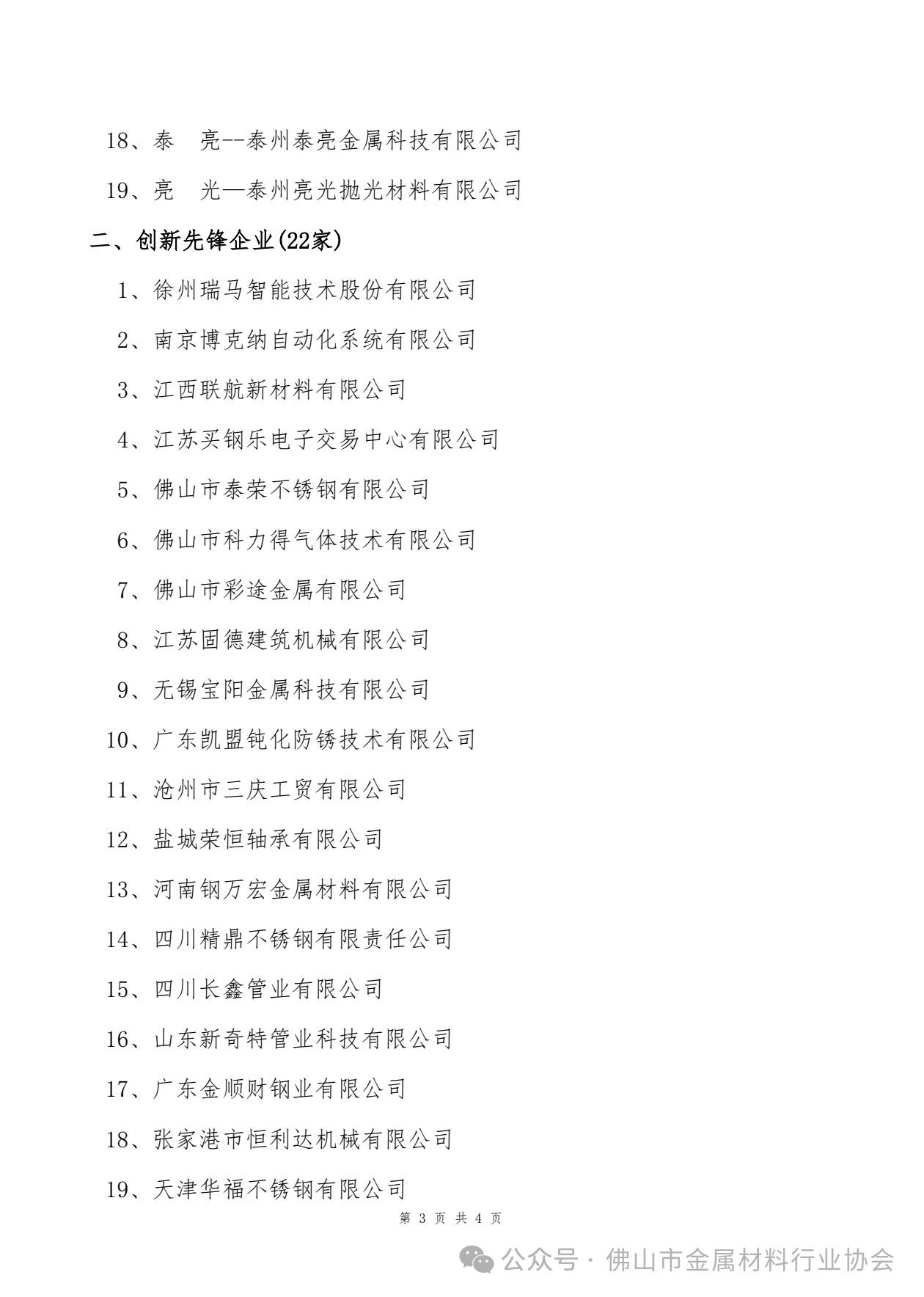 18、泰　亮--泰州泰亮金属科技有限公司

19、亮　光—泰州亮光抛光材料有限公司

二、创新先锋企业(22家)

1、徐州瑞马智能技术股份有限公司

2、南京博克纳自动化系统有限公司

3、江西联航新材料有限公司

4、江苏买钢乐电子交易中心有限公司

5、佛山市泰荣不锈钢有限公司

6、佛山市科力得气体技术有限公司

7、佛山市彩途金属有限公司

8、江苏固德建筑机械有限公司

9、无锡宝阳金属科技有限公司

10、广东凯盟钝化防锈技术有限公司

11、沧州市三庆工贸有限公司

12、盐城荣恒轴承有限公司

13、河南钢万宏金属材料有限公司

14、四川精鼎不锈钢有限责任公司

15、四川长鑫管业有限公司

16、山东新奇特管业科技有限公司

17、广东金顺财钢业有限公司

18、张家港市恒利达机械有限公司

19、天津华福不锈钢有限公司

第 3 页 共 4 页

公众号 · 佛山市金属材料行业协会